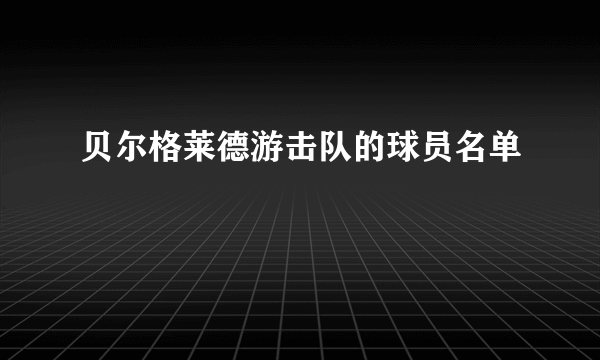 贝尔格莱德游击队的球员名单